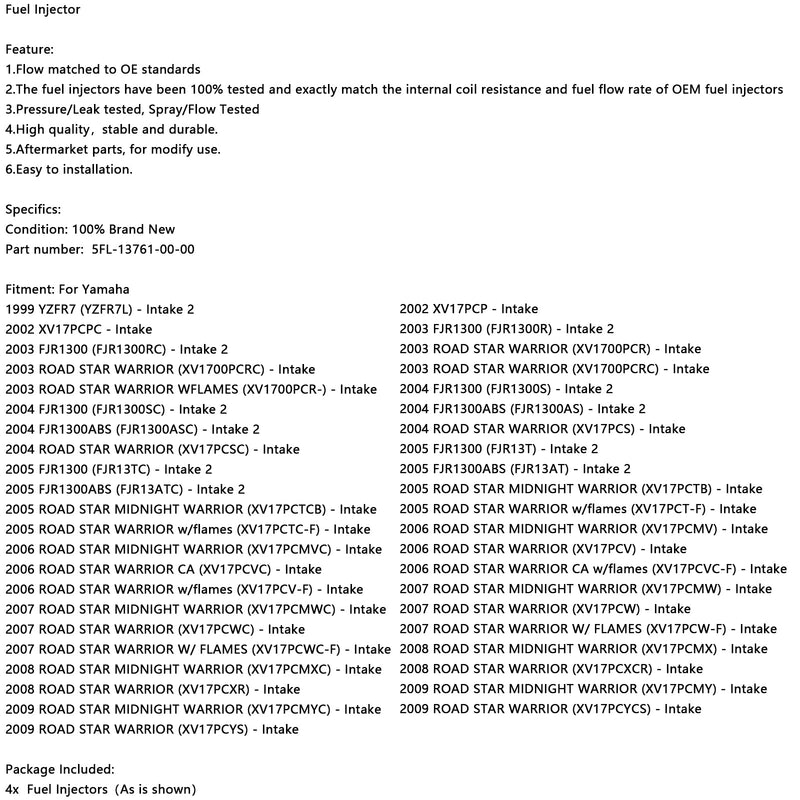 Fuel Injector

Feature:
1.Flow matched to OE standards
2.The fuel injectors have been 100% tested and exactly match the internal coil resistance and fuel flow rate of OEM fuel injectors
3.Pressure/Leak tested, Spray/Flow Tested
4.High quality, stable and durable.
5.Aftermarket parts, for modify use.
6.Easy to installation.

Specifics:
Condition: 100% Brand New
Part number: 5FL-13761-00-00

Fitment: For Yamaha
1999 YZFR7 (YZFR7L) - Intake 2
2002 XV17PCPC - Intake
2003 FJR1300 (FJR1300RC) - Intake 2
2003 ROAD STAR WARRIOR (XV1700PCRC) - Intake
2003 ROAD STAR WARRIOR WFLAMES (XV1700PCR-) - Intake
2004 FJR1300 (FJR1300SC) - Intake 2
2004 FJR1300ABS (FJR1300ASC) - Intake 2
2004 ROAD STAR WARRIOR (XV17PCSC) - Intake
2005 FJR1300 (FJR13TC) - Intake 2
2005 FJR1300ABS (FJR13ATC) - Intake 2
2005 ROAD STAR MIDNIGHT WARRIOR (XV17PCTCB) - Intake
2005 ROAD STAR WARRIOR w/flames (XV17PCTC-F) - Intake
2006 ROAD STAR MIDNIGHT WARRIOR (XV17PCMVC) - Intake
2006 ROAD STAR WARRIOR CA (XV17PCVC) - Intake
2006 ROAD STAR WARRIOR w/flames (XV17PCV-F) - Intake
2007 ROAD STAR MIDNIGHT WARRIOR (XV17PCMWC) - Intake
2007 ROAD STAR WARRIOR (XV17PCWC) - Intake
2007 ROAD STAR WARRIOR W/ FLAMES (XV17PCWC-F) - Intake
2008 ROAD STAR MIDNIGHT WARRIOR (XV17PCMXC) - Intake
2008 ROAD STAR WARRIOR (XV17PCXR) - Intake
2009 ROAD STAR MIDNIGHT WARRIOR (XV17PCMYC) - Intake
2009 ROAD STAR WARRIOR (XV17PCYS) - Intake

2002 XV17PCP - Intake
2003 FJR1300 (FJR1300R) - Intake 2
2003 ROAD STAR WARRIOR (XV1700PCR) - Intake
2003 ROAD STAR WARRIOR (XV1700PCRC) - Intake
2004 FJR1300 (FJR1300S) - Intake 2
2004 FJR1300ABS (FJR1300AS) - Intake 2
2004 ROAD STAR WARRIOR (XV17PCS) - Intake
2005 FJR1300 (FJR13T) - Intake 2
2005 FJR1300ABS (FJR13AT) - Intake 2
2005 ROAD STAR MIDNIGHT WARRIOR (XV17PCTB) - Intake
2005 ROAD STAR WARRIOR w/flames (XV17PCT-F) - Intake
2006 ROAD STAR MIDNIGHT WARRIOR (XV17PCMV) - Intake
2006 ROAD STAR WARRIOR (XV17PCV) - Intake
2006 ROAD STAR WARRIOR CA w/flames (XV17PCVC-F) - Intake
2007 ROAD STAR MIDNIGHT WARRIOR (XV17PCMW) - Intake
2007 ROAD STAR WARRIOR (XV17PCW) - Intake
2007 ROAD STAR WARRIOR W/ FLAMES (XV17PCW-F) - Intake
2008 ROAD STAR MIDNIGHT WARRIOR (XV17PCMX) - Intake
2008 ROAD STAR WARRIOR (XV17PCXCR) - Intake
2009 ROAD STAR MIDNIGHT WARRIOR (XV17PCMY) - Intake
2009 ROAD STAR WARRIOR (XV17PCYCS) - Intake

Package Included:
4x Fuel Injectors (As is shown)